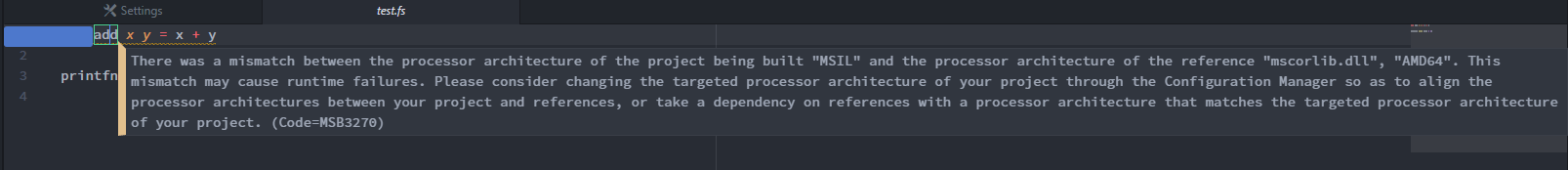 Settings

test.fs

add x y = x + y

2

3 printfn

4

There was a mismatch between the processor architecture of the project being built "MSIL" and the processor architecture of the reference "mscorlib.dll", "AMD64". This mismatch may cause runtime failures. Please consider changing the targeted processor architecture of your project through the Configuration Manager so as to align the processor architectures between your project and references, or take a dependency on references with a processor architecture that matches the targeted processor architecture of your project. (Code=MSB3270)